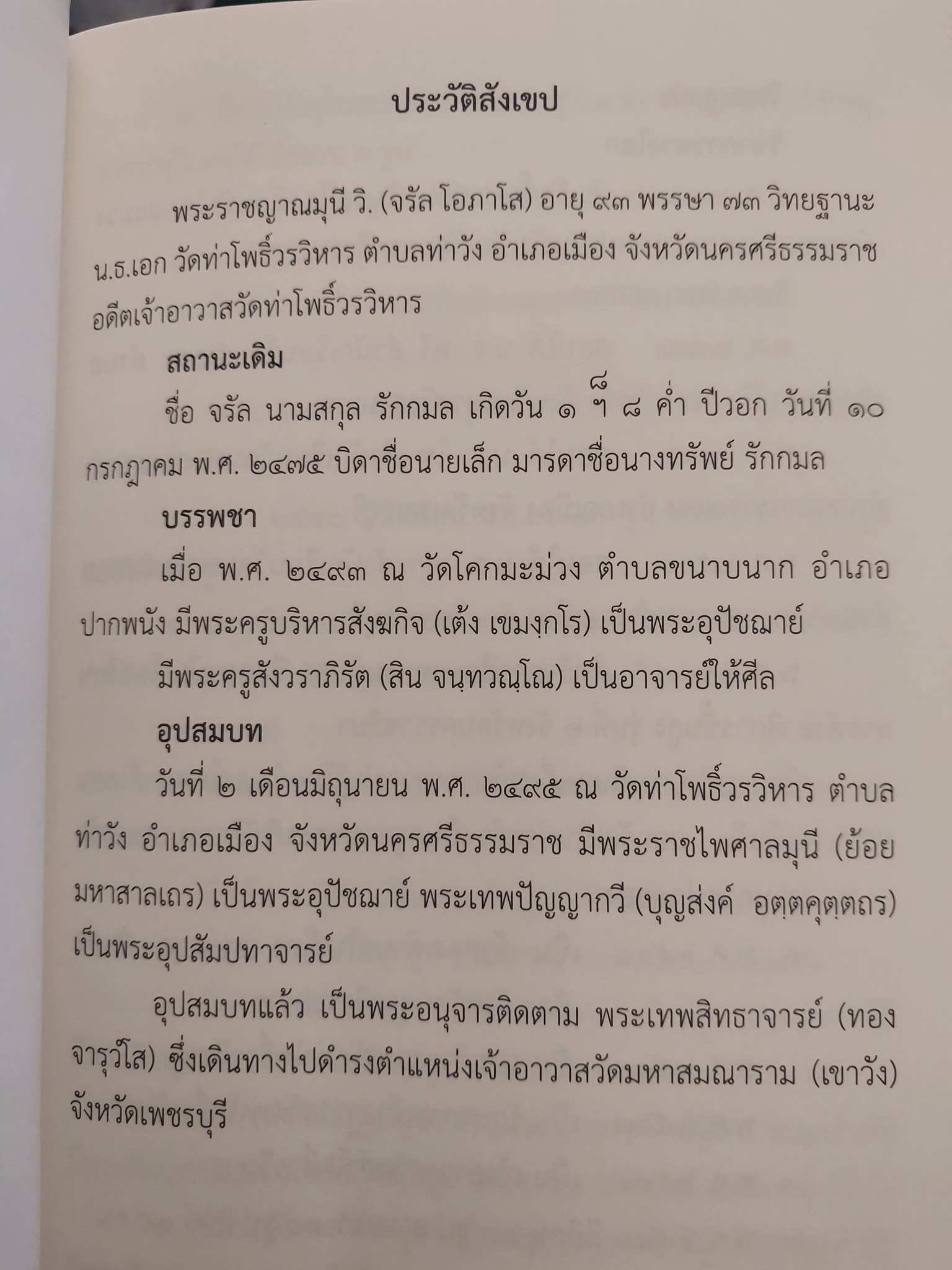 ประวัติสังเขป

พระราชญาณมุนี วิ. (จรัล โอภาโส) อายุ ๙๓ พรรษา ๗๓ วิทยฐานะ น.ธ.เอก วัดท่าโพธิ์วรวิหาร ตำบลท่าวัง อำเภอเมือง จังหวัดนครศรีธรรมราช อดีตเจ้าอาวาสวัดท่าโพธิ์วรวิหาร

สถานะเดิม

ชื่อ จรัล นามสกุล รักกมล เกิดวัน ๑ ฯ ๘ ค่ำ ปีวอก วันที่ ๑๐ กรกฎาคม พ.ศ. ๒๔๗๕ บิดาชื่อนายเล็ก มารดาชื่อนางทรัพย์ รักกมล

บรรพชา

เมื่อ พ.ศ. ๒๔๙๓ ณ วัดโคกมะม่วง ตำบลขนาบนาก อำเภอปากพนัง มีพระครูบริหารสังฆกิจ (เต้ง เขมงฺกโร) เป็นพระอุปัชฌาย์

มีพระครูสังวราภิรัต (สิน จนฺทวณฺโณ) เป็นอาจารย์ให้ศีล

อุปสมบท

วันที่ ๒ เดือนมิถุนายน พ.ศ. ๒๔๙๕ ณ วัดท่าโพธิ์วรวิหาร ตำบลท่าวัง อำเภอเมือง จังหวัดนครศรีธรรมราช มีพระราชไพศาลมุนี (ย้อย มหาสาลเถร) เป็นพระอุปัชฌาย์ พระเทพปัญญากวี (บุญส่งค์ อตฺตคุตฺตถร) เป็นพระอุปสัมปทาจารย์

อุปสมบทแล้ว เป็นพระอนุจารติดตาม พระเทพสิทธาจารย์ (ทอง จารุวํโส) ซึ่งเดินทางไปดำรงตำแหน่งเจ้าอาวาสวัดมหาสมณาราม (เขาวัง) จังหวัดเพชรบุรี